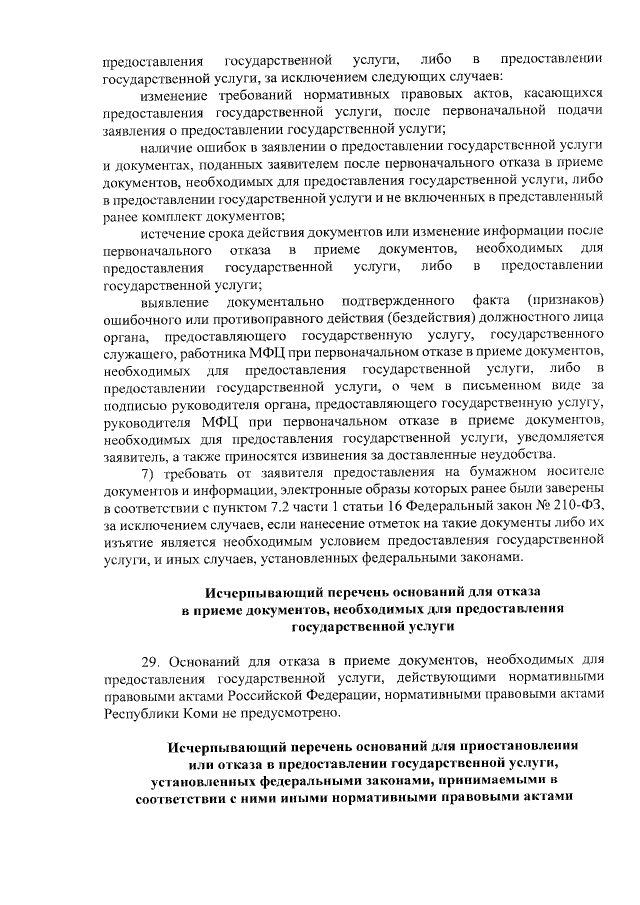 предоставления государственной услуги, либо в предоставлении государственной услуги, за исключением следующих случаев:

изменение требований нормативных правовых актов, касающихся предоставления государственной услуги, после первоначальной подачи заявления о предоставлении государственной услуги;

наличие ошибок в заявлении о предоставлении государственной услуги и документах, поданных заявителем после первоначального отказа в приеме документов, необходимых для предоставления государственной услуги, либо в предоставлении государственной услуги и не включенных в представленный ранее комплект документов;

истечение срока действия документов или изменение информации после первоначального отказа в приеме документов, необходимых для предоставления государственной услуги, либо в предоставлении государственной услуги;

выявление документально подтвержденного факта (признаков) ошибочного или противоправного действия (бездействия) должностного лица органа, предоставляющего государственную услугу, государственного служащего, работника МФЦ при первоначальном отказе в приеме документов, необходимых для предоставления государственной услуги, либо в предоставлении государственной услуги, о чем в письменном виде за подписью руководителя органа, предоставляющего государственную услугу, руководителя МФЦ при первоначальном отказе в приеме документов, необходимых для предоставления государственной услуги, уведомляется заявитель, а также приносятся извинения за доставленные неудобства.

7) требовать от заявителя предоставления на бумажном носителе документов и информации, электронные образы которых ранее были заверены в соответствии с пунктом 7.2 части 1 статьи 16 Федеральный закон № 210-ФЗ, за исключением случаев, если нанесение отметок на такие документы либо их изъятие является необходимым условием предоставления государственной услуги, и иных случаев, установленных федеральными законами.

Исчерпывающий перечень оснований для отказа в приеме документов, необходимых для предоставления государственной услуги

29. Оснований для отказа в приеме документов, необходимых для предоставления государственной услуги, действующими нормативными правовыми актами Российской Федерации, нормативными правовыми актами Республики Коми не предусмотрено.

Исчерпывающий перечень оснований для приостановления или отказа в предоставлении государственной услуги, установленных федеральными законами, принимаемыми в соответствии с ними иными нормативными правовыми актами